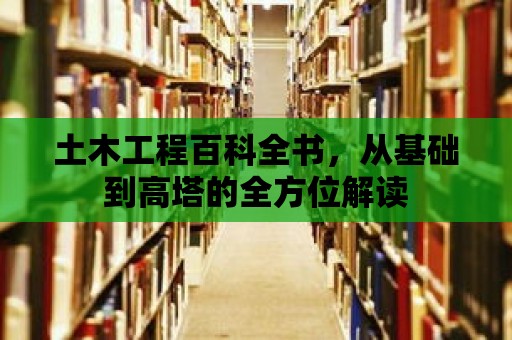 土木工程百科全书，从基础到高塔的全方位解读